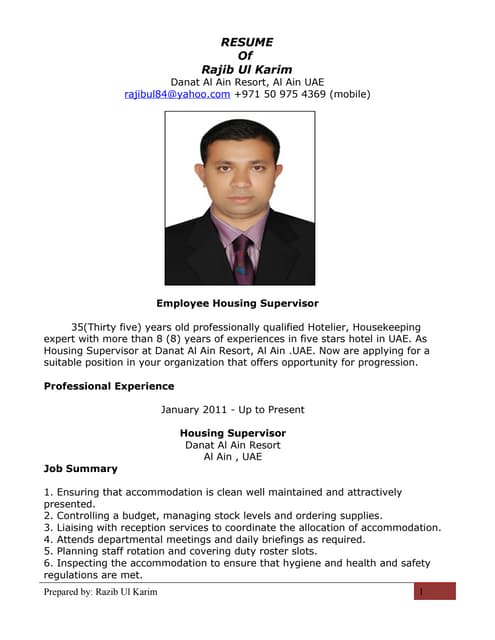 RESUME
Of
Rajib Ul Karim
Danat Al Ain Resort, Al Ain UAE
rajibul84@yahoo.com +971 50 975 4369 (mobile)

Employee Housing Supervisor

35(Thirty five) years old professionally qualified Hotelier, Housekeeping expert with more than 8 (8) years of experiences in five stars hotel in UAE. As Housing Supervisor at Danat Al Ain Resort, Al Ain .UAE. Now are applying for a suitable position in your organization that offers opportunity for progression.

Professional Experience

January 2011 - Up to Present

Housing Supervisor
Danat Al Ain Resort
Al Ain , UAE

Job Summary

1. Ensuring that accommodation is clean well maintained and attractively presented.
2. Controlling a budget, managing stock levels and ordering supplies.
3. Liaising with reception services to coordinate the allocation of accommodation.
4. Attends departmental meetings and daily briefings as required.
5. Planning staff rotation and covering duty roster slots.
6. Inspecting the accommodation to ensure that hygiene and health and safety regulations are met.

Prepared by: Razib Ul Karim
1